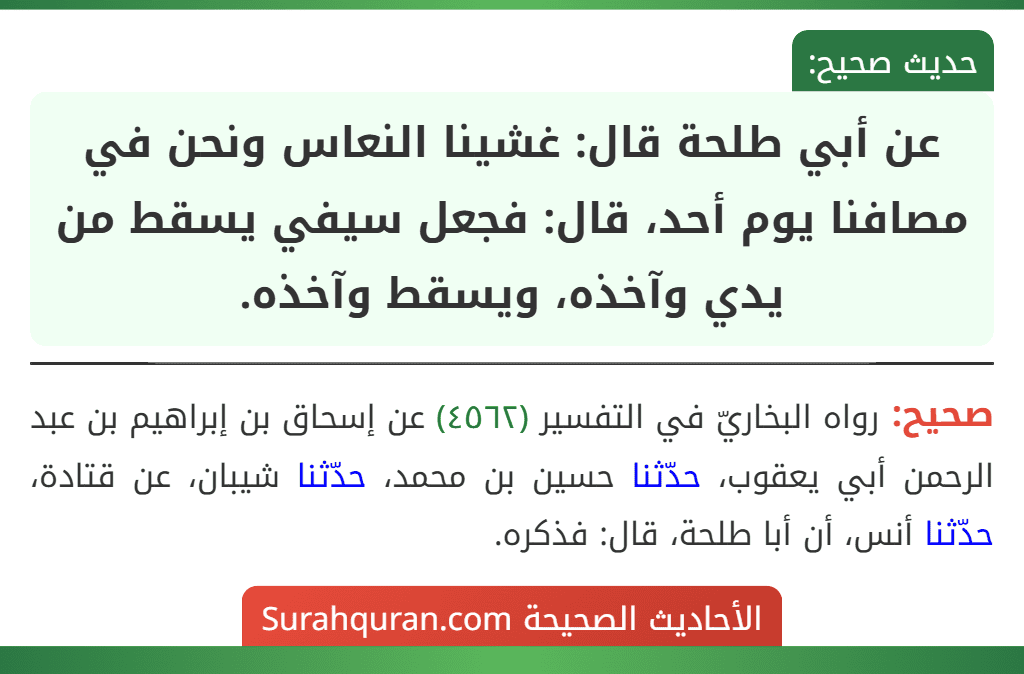 حديث صحيح:

عن أبي طلحة قال: غشينا النعاس ونحن في مصافنا يوم أحد، قال: فجعل سيفي يسقط من يدي وآخذه، ويسقط وآخذه.

صحيح: رواه البخاريّ في التفسير (٤٥٦٢) عن إسحاق بن إبراهيم بن عبد الرحمن أبي يعقوب، حدّثنا حسين بن محمد، حدّثنا شيبان، عن قتادة، حدّثنا أنس، أن أبا طلحة، قال: فذكره.

الأحاديث الصحيحة Surahquran.com